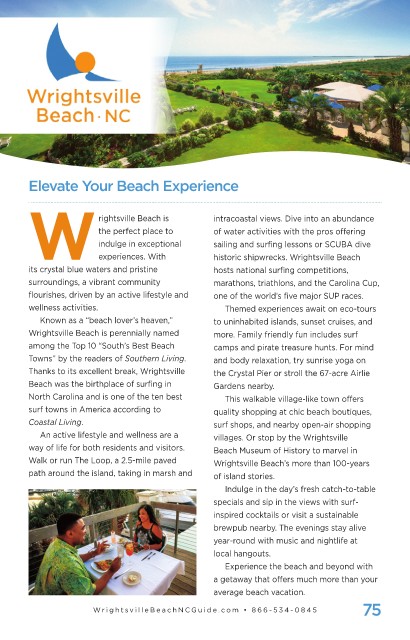 Wrightsville Beach · NC

Elevate Your Beach Experience

Wrightsville Beach is the perfect place to indulge in exceptional experiences. With its crystal blue waters and pristine surroundings, a vibrant community flourishes, driven by an active lifestyle and wellness activities.

Known as a "beach lover's heaven," Wrightsville Beach is perennially named among the Top 10 "South's Best Beach Towns" by the readers of Southern Living. Thanks to its excellent break, Wrightsville Beach was the birthplace of surfing in North Carolina and is one of the ten best surf towns in America according to Coastal Living.

An active lifestyle and wellness are a way of life for both residents and visitors. Walk or run The Loop, a 2.5-mile paved path around the island, taking in marsh and intracoastal views. Dive into an abundance of water activities with the pros offering sailing and surfing lessons or SCUBA dive historic shipwrecks. Wrightsville Beach hosts national surfing competitions, marathons, triathlons, and the Carolina Cup, one of the world's five major SUP races.

Themed experiences await on eco-tours to uninhabited islands, sunset cruises, and more. Family friendly fun includes surf camps and pirate treasure hunts. For mind and body relaxation, try sunrise yoga on the Crystal Pier or stroll the 67-acre Airlie Gardens nearby.

This walkable village-like town offers quality shopping at chic beach boutiques, surf shops, and nearby open-air shopping villages. Or stop by the Wrightsville Beach Museum of History to marvel in Wrightsville Beach's more than 100-years of island stories.

Indulge in the day's fresh catch-to-table specials and sip in the views with surf-inspired cocktails or visit a sustainable brewpub nearby. The evenings stay alive year-round with music and nightlife at local hangouts.

Experience the beach and beyond with a getaway that offers much more than your average beach vacation.

WrightsvilleBeachNCGuide.com • 866-534-0845 75